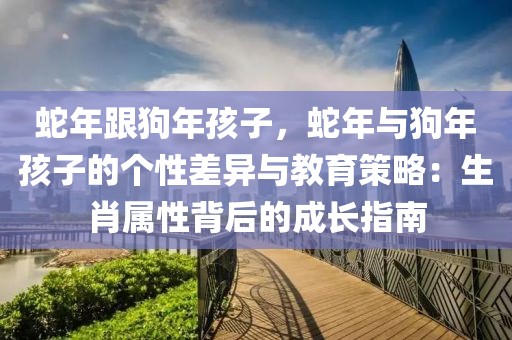 蛇年跟狗年孩子，蛇年与狗年孩子的个性差异与教育策略：生肖属性背后的成长指南